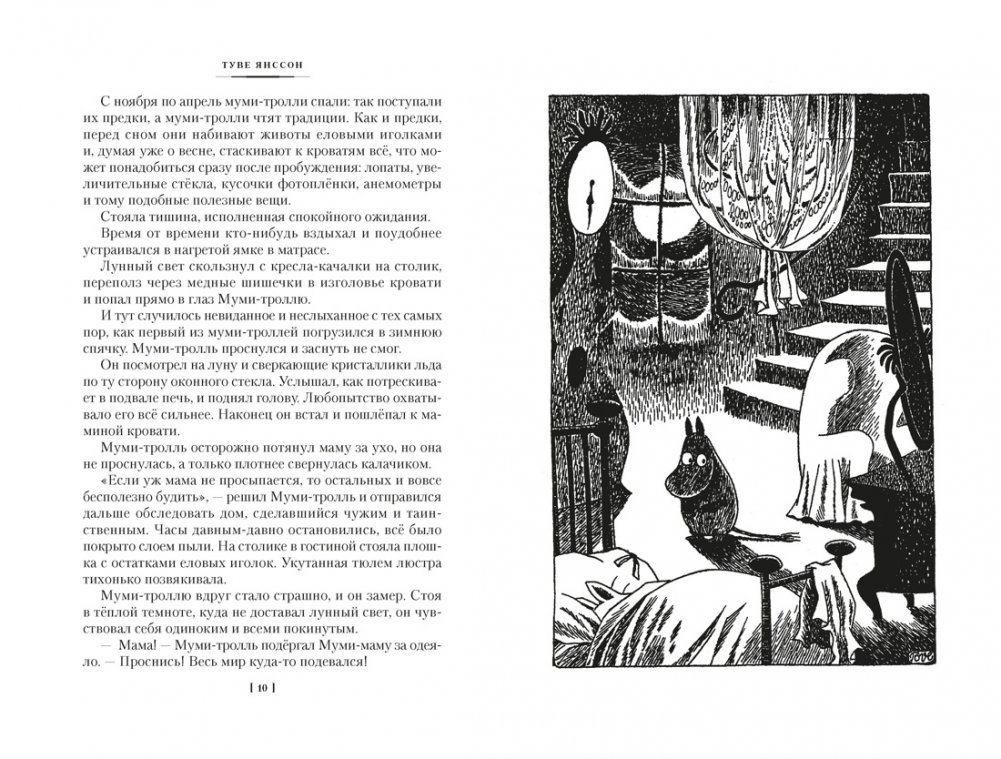 ТУВЕ ЯНССОН

С ноября по апрель муми-тролли спали: так поступали их предки, а муми-тролли чтят традиции. Как и предки, перед сном они набивают животы еловыми иголками и, думая уже о весне, стаскивают к кроватям всё, что может понадобиться сразу после пробуждения: лопаты, увеличительные стёкла, кусочки фотоплёнки, анемометры и тому подобные полезные вещи.

Стояла тишина, исполненная спокойного ожидания.

Время от времени кто-нибудь вздыхал и поудобнее устраивался в нагретой ямке в матрасе.

Лунный свет скользнул с кресла-качалки на столик, переполз через медные шишечки в изголовье кровати и попал прямо в глаз Муми-троллю.

И тут случилось невиданное и неслыханное с тех самых пор, как первый из муми-троллей погрузился в зимнюю спячку. Муми-тролль проснулся и заснуть не смог.

Он посмотрел на луну и сверкающие кристаллики льда по ту сторону оконного стекла. Услышал, как потрескивает в подвале печь, и поднял голову. Любопытство охватывало его всё сильнее. Наконец он встал и пошлёпал к маминой кровати.

Муми-тролль осторожно потянул маму за ухо, но она не проснулась, а только плотнее свернулась калачиком.

«Если уж мама не просыпается, то остальных и вовсе бесполезно будить», — решил Муми-тролль и отправился дальше обследовать дом, сделавшийся чужим и таинственным. Часы давным-давно остановились, всё было покрыто слоем пыли. На столике в гостиной стояла плошка с остатками еловых иголок. Укутанная тюлем люстра тихонько позвякивала.

Муми-троллю вдруг стало страшно, и он замер. Стоя в тёплой темноте, куда не доставал лунный свет, он чувствовал себя одиноким и всеми покинутым.

— Мама! — Муми-тролль подёргал Муми-маму за одеяло. — Проснись! Весь мир куда-то подевался!

[ 10 ]